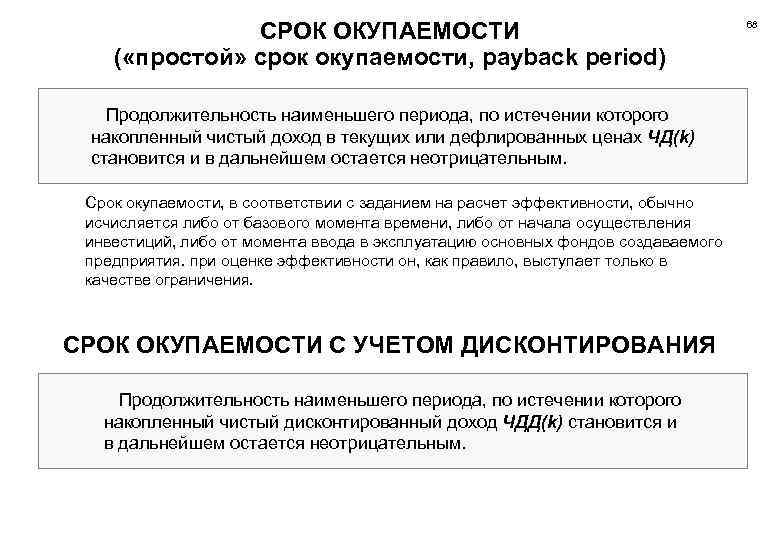 68

СРОК ОКУПАЕМОСТИ
(«простой» срок окупаемости, payback period)

Продолжительность наименьшего периода, по истечении которого накопленный чистый доход в текущих или дефлированных ценах ЧД(k) становится и в дальнейшем остается неотрицательным.

Срок окупаемости, в соответствии с заданием на расчет эффективности, обычно исчисляется либо от базового момента времени, либо от начала осуществления инвестиций, либо от момента ввода в эксплуатацию основных фондов создаваемого предприятия. при оценке эффективности он, как правило, выступает только в качестве ограничения.

СРОК ОКУПАЕМОСТИ С УЧЕТОМ ДИСКОНТИРОВАНИЯ

Продолжительность наименьшего периода, по истечении которого накопленный чистый дисконтированный доход ЧДД(k) становится и в дальнейшем остается неотрицательным.